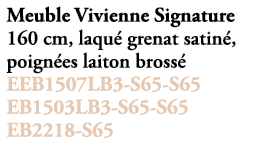 Meuble Vivienne Signature
160 cm, laqué grenat satiné, poignées laiton brossé
EEB1507LB3-S65-S65
EB1503LB3-S65-S65
EB2218-S65